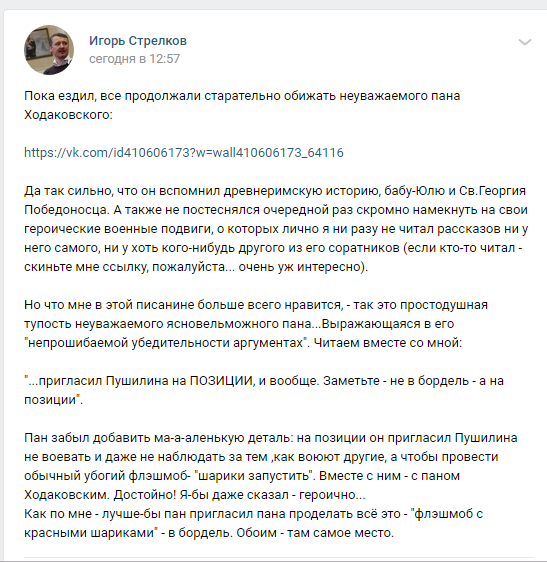 Игорь Стрелков
сегодня в 12:57

Пока ездил, все продолжали старательно обижать неуважаемого пана Ходаковского:

https://vk.com/id410606173?w=wall410606173_64116

Да так сильно, что он вспомнил древнеримскую историю, бабу-Юлю и Св.Георгия Победоносца. А также не постеснялся очередной раз скромно намекнуть на свои героические военные подвиги, о которых лично я ни разу не читал рассказов ни у него самого, ни у хоть кого-нибудь другого из его соратников (если кто-то читал - скиньте мне ссылку, пожалуйста... очень уж интересно).

Но что мне в этой писанине больше всего нравится, - так это простодушная тупость неуважаемого ясновельможного пана...Выражающаяся в его "непрошибаемой убедительности аргументах". Читаем вместе со мной:

"...пригласил Пушилина на ПОЗИЦИИ, и вообще. Заметьте - не в бордель - а на позиции".

Пан забыл добавить ма-а-аленькую деталь: на позиции он пригласил Пушилина не воевать и даже не наблюдать за тем ,как воюют другие, а чтобы провести обычный убогий флэшмоб- "шарики запустить". Вместе с ним - с паном Ходаковским. Достойно! Я-бы даже сказал - героично...
Как по мне - лучше-бы пан пригласил пана проделать всё это - "флэшмоб с красными шариками" - в бордель. Обоим - там самое место.